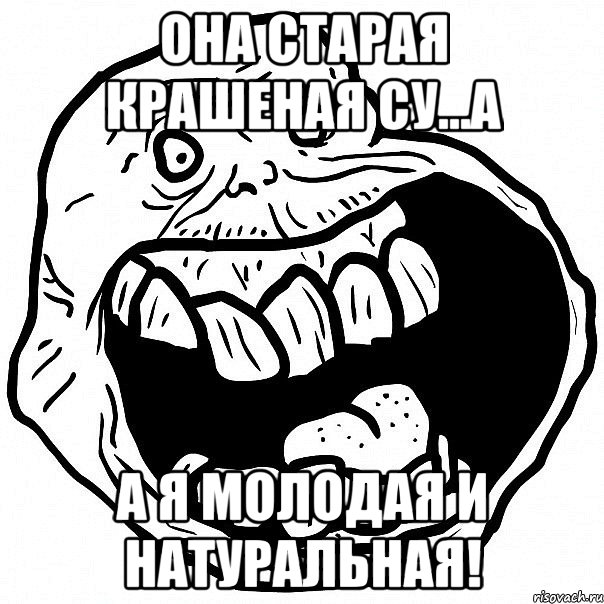 ОНА СТАРАЯ КРАШЕНАЯ СУ...А

А Я МОЛОДАЯ И НАТУРАЛЬНАЯ!

risovach.ru